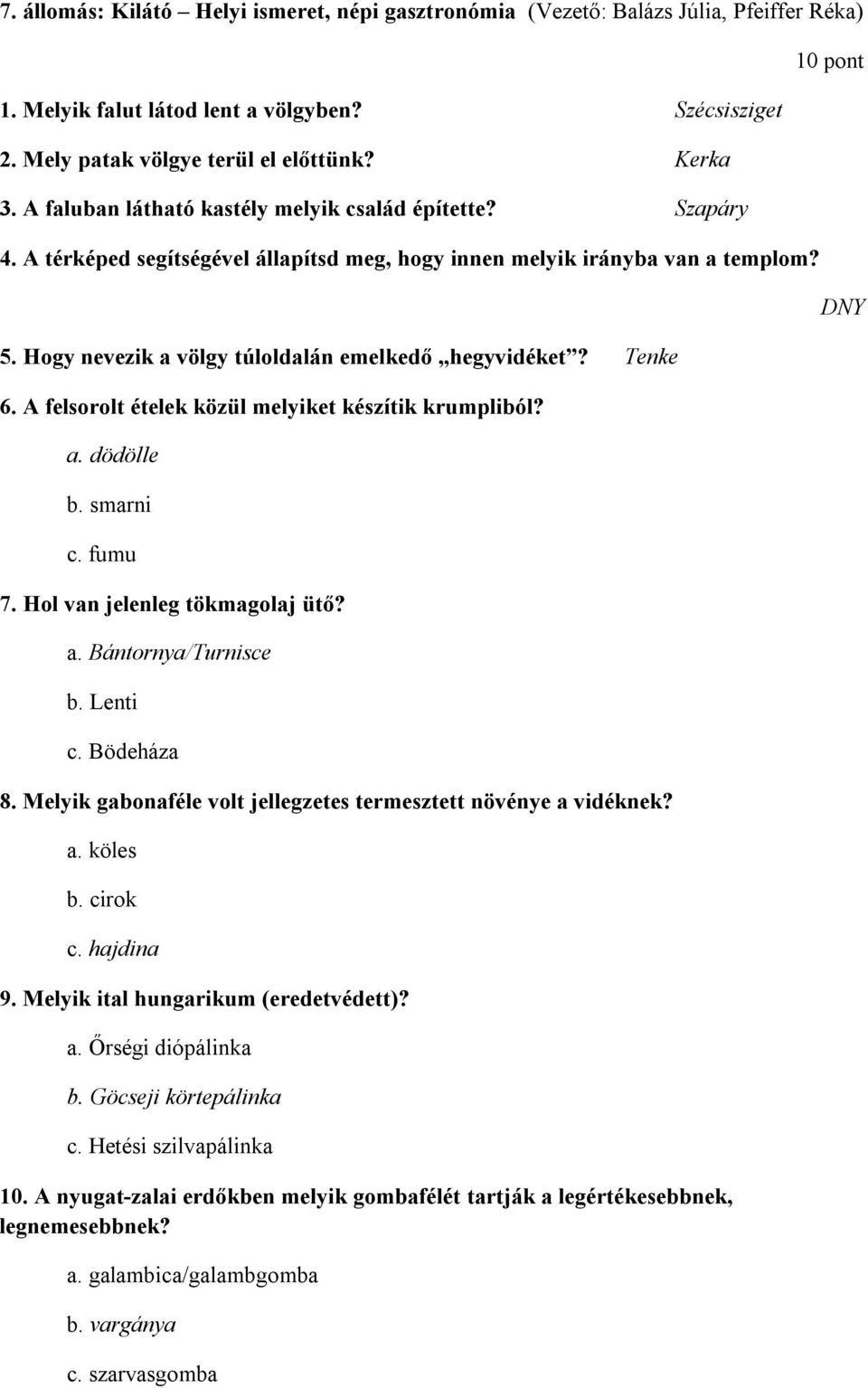 7. állomás: Kilátó – Helyi ismeret, népi gasztronómia (Vezető: Balázs Júlia, Pfeiffer Réka)

10 pont

1. Melyik falut látod lent a völgyben? Szécsisziget

2. Mely patak völgye terül el előttünk? Kerka

3. A faluban látható kastély melyik család építette? Szapáry

4. A térképed segítségével állapítsd meg, hogy innen melyik irányba van a templom?

DNY

5. Hogy nevezik a völgy túloldalán emelkedő „hegyvidéket”? Tenke

6. A felsorolt ételek közül melyiket készítik krumpliból?

a. dödölle

b. smarni

c. fumu

7. Hol van jelenleg tökmagolaj ütő?

a. Bántornya/Turnisce

b. Lenti

c. Bödeháza

8. Melyik gabonaféle volt jellegzetes termesztett növénye a vidéknek?

a. köles

b. cirok

c. hajdina

9. Melyik ital hungarikum (eredetvédett)?

a. Őrségi diópálinka

b. Göcseji körtepálinka

c. Hetési szilvapálinka

10. A nyugat-zalai erdőkben melyik gombafélét tartják a legértékesebbnek, legnemesebbnek?

a. galambica/galambgomba

b. vargánya

c. szarvasgomba